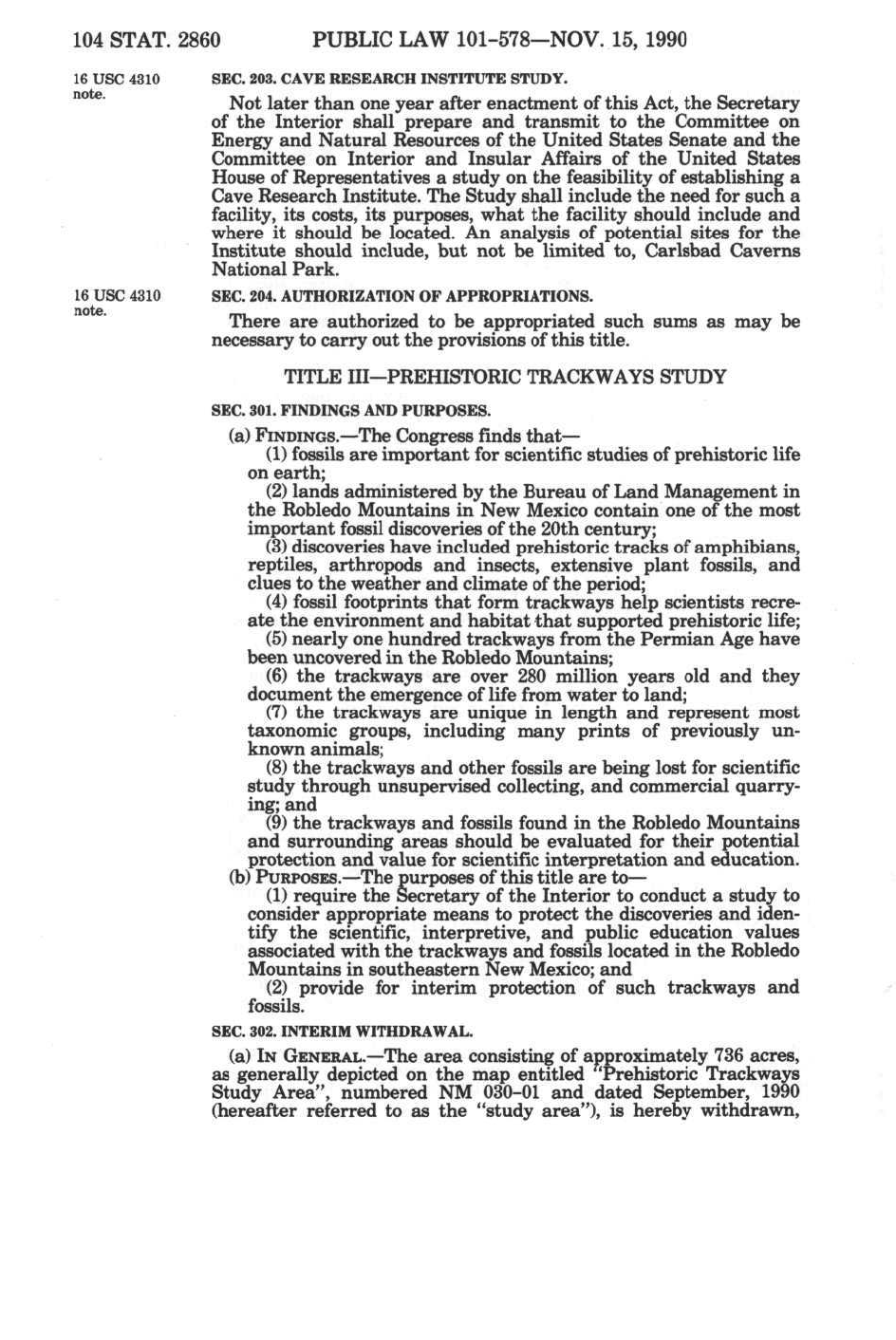 104 STAT. 2860 PUBLIC LAW 101-578—NOV. 15, 1990

16 USC 4310 note.

SEC. 203. CAVE RESEARCH INSTITUTE STUDY.

Not later than one year after enactment of this Act, the Secretary of the Interior shall prepare and transmit to the Committee on Energy and Natural Resources of the United States Senate and the Committee on Interior and Insular Affairs of the United States House of Representatives a study on the feasibility of establishing a Cave Research Institute. The Study shall include the need for such a facility, its costs, its purposes, what the facility should include and where it should be located. An analysis of potential sites for the Institute should include, but not be limited to, Carlsbad Caverns National Park.

16 USC 4310 note.

SEC. 204. AUTHORIZATION OF APPROPRIATIONS.

There are authorized to be appropriated such sums as may be necessary to carry out the provisions of this title.

TITLE III—PREHISTORIC TRACKWAYS STUDY

SEC. 301. FINDINGS AND PURPOSES.

(a) FINDINGS.—The Congress finds that—

(1) fossils are important for scientific studies of prehistoric life on earth;

(2) lands administered by the Bureau of Land Management in the Robledo Mountains in New Mexico contain one of the most important fossil discoveries of the 20th century;

(3) discoveries have included prehistoric tracks of amphibians, reptiles, arthropods and insects, extensive plant fossils, and clues to the weather and climate of the period;

(4) fossil footprints that form trackways help scientists recreate the environment and habitat that supported prehistoric life;

(5) nearly one hundred trackways from the Permian Age have been uncovered in the Robledo Mountains;

(6) the trackways are over 280 million years old and they document the emergence of life from water to land;

(7) the trackways are unique in length and represent most taxonomic groups, including many prints of previously unknown animals;

(8) the trackways and other fossils are being lost for scientific study through unsupervised collecting, and commercial quarrying; and

(9) the trackways and fossils found in the Robledo Mountains and surrounding areas should be evaluated for their potential protection and value for scientific interpretation and education.

(b) PURPOSES.—The purposes of this title are to—

(1) require the Secretary of the Interior to conduct a study to consider appropriate means to protect the discoveries and identify the scientific, interpretive, and public education values associated with the trackways and fossils located in the Robledo Mountains in southeastern New Mexico; and

(2) provide for interim protection of such trackways and fossils.

SEC. 302. INTERIM WITHDRAWAL.

(a) IN GENERAL.—The area consisting of approximately 736 acres, as generally depicted on the map entitled "Prehistoric Trackways Study Area", numbered NM 030-01 and dated September, 1990 (hereafter referred to as the "study area"), is hereby withdrawn,